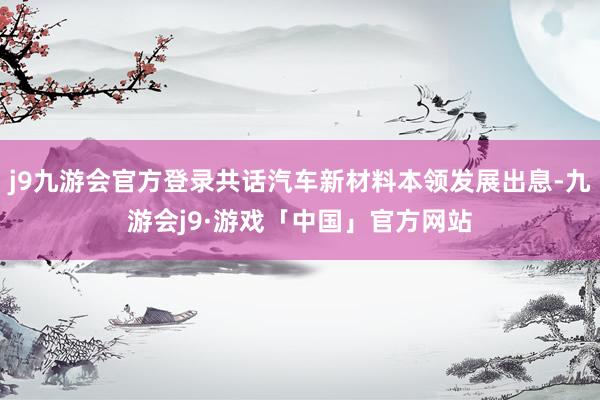 j9九游会官方登录共话汽车新材料本领发展出息-九游会j9·游戏「中国」官方网站